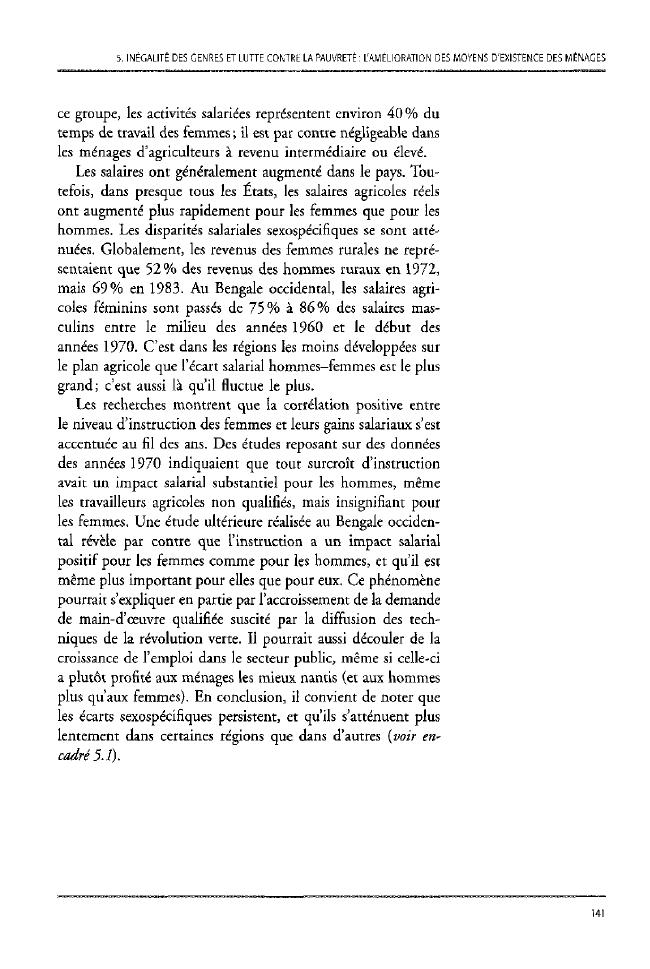 5. INÉGALITÉ DES GENRES ET LUTTE CONTRE LA PAUVRETÉ : L'AMÉLIORATION DES MOYENS D'EXISTENCE DES MÉNAGES

ce groupe, les activités salariées représentent environ 40 % du temps de travail des femmes ; il est par contre négligeable dans les ménages d'agriculteurs à revenu intermédiaire ou élevé.

Les salaires ont généralement augmenté dans le pays. Toutefois, dans presque tous les États, les salaires agricoles réels ont augmenté plus rapidement pour les femmes que pour les hommes. Les disparités salariales sexospécifiques se sont atténuées. Globalement, les revenus des femmes rurales ne représentaient que 52 % des revenus des hommes ruraux en 1972, mais 69 % en 1983. Au Bengale occidental, les salaires agricoles féminins sont passés de 75 % à 86 % des salaires masculins entre le milieu des années 1960 et le début des années 1970. C'est dans les régions les moins développées sur le plan agricole que l'écart salarial hommes–femmes est le plus grand ; c'est aussi là qu'il fluctue le plus.

Les recherches montrent que la corrélation positive entre le niveau d'instruction des femmes et leurs gains salariaux s'est accentuée au fil des ans. Des études reposant sur des données des années 1970 indiquaient que tout surcroît d'instruction avait un impact salarial substantiel pour les hommes, même les travailleurs agricoles non qualifiés, mais insignifiant pour les femmes. Une étude ultérieure réalisée au Bengale occidental révèle par contre que l'instruction a un impact salarial positif pour les femmes comme pour les hommes, et qu'il est même plus important pour elles que pour eux. Ce phénomène pourrait s'expliquer en partie par l'accroissement de la demande de main-d'œuvre qualifiée suscité par la diffusion des techniques de la révolution verte. Il pourrait aussi découler de la croissance de l'emploi dans le secteur public, même si celle-ci a plutôt profité aux ménages les mieux nantis (et aux hommes plus qu'aux femmes). En conclusion, il convient de noter que les écarts sexospécifiques persistent, et qu'ils s'atténuent plus lentement dans certaines régions que dans d'autres (voir encadré 5.1).

141